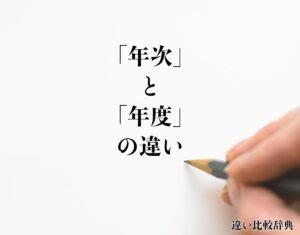 「年次」
と
「年度」
の違い

違い比較辞典